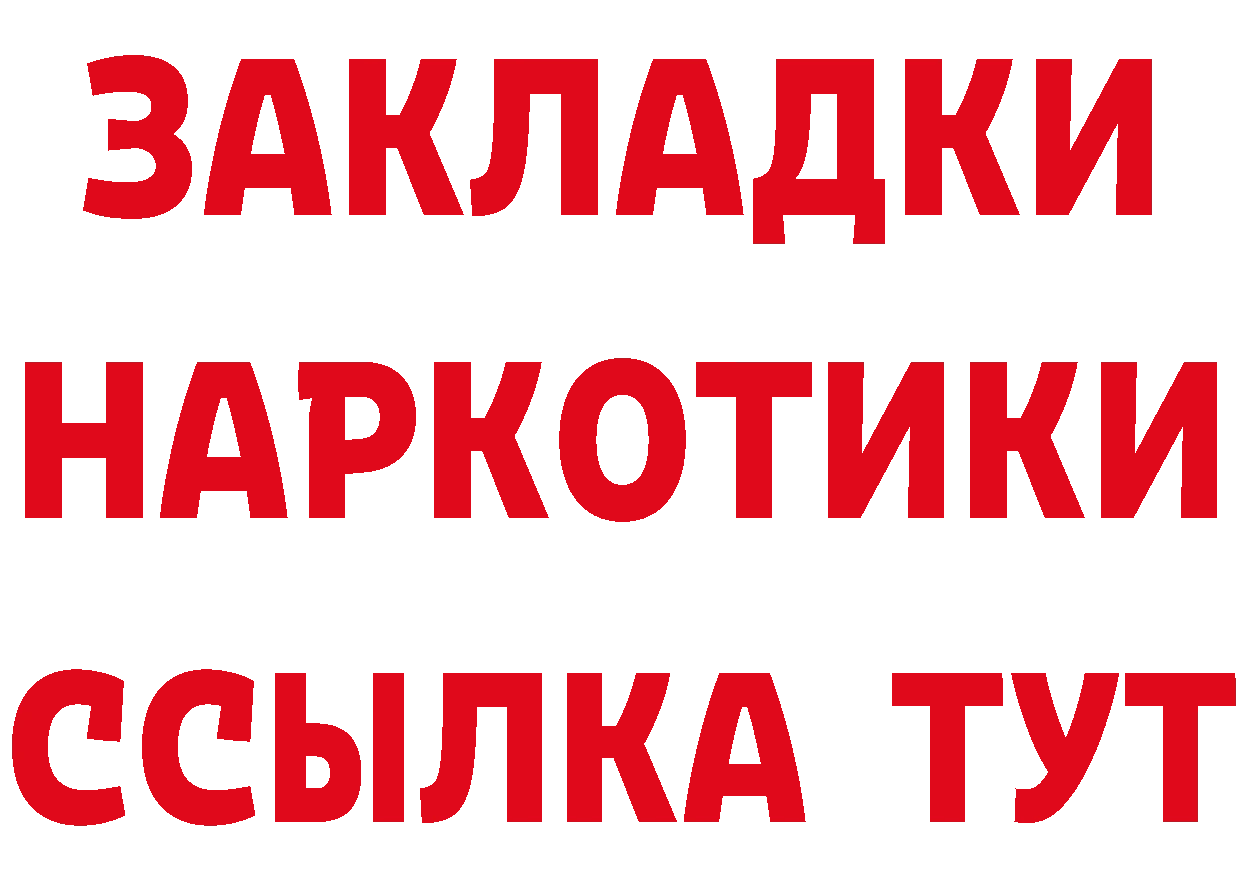 ЗАКЛАДКИ НАРКОТИКИ ССЫЛКА ТУТ